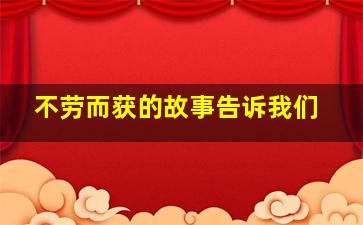 不劳而获的故事告诉我们